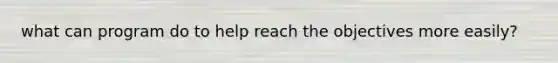 what can program do to help reach the objectives more easily?